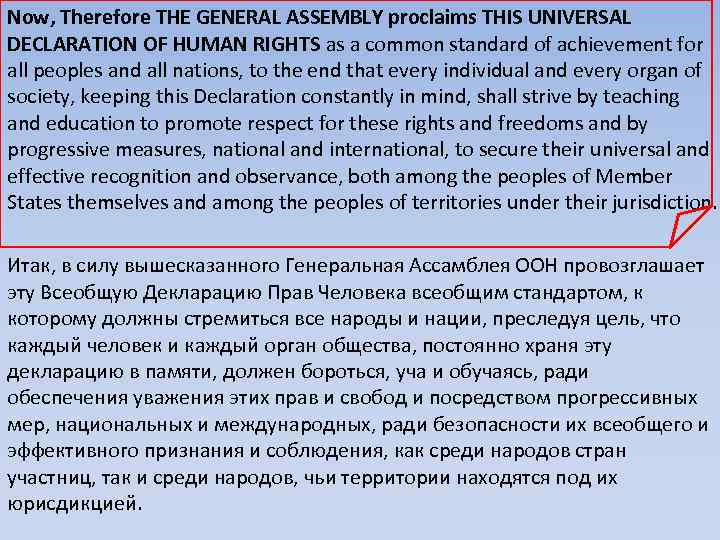 Now, Therefore THE GENERAL ASSEMBLY proclaims THIS UNIVERSAL DECLARATION OF HUMAN RIGHTS as a common standard of achievement for all peoples and all nations, to the end that every individual and every organ of society, keeping this Declaration constantly in mind, shall strive by teaching and education to promote respect for these rights and freedoms and by progressive measures, national and international, to secure their universal and effective recognition and observance, both among the peoples of Member States themselves and among the peoples of territories under their jurisdiction.

Итак, в силу вышесказанного Генеральная Ассамблея ООН провозглашает эту Всеобщую Декларацию Прав Человека всеобщим стандартом, к которому должны стремиться все народы и нации, преследуя цель, что каждый человек и каждый орган общества, постоянно храня эту декларацию в памяти, должен бороться, уча и обучаясь, ради обеспечения уважения этих прав и свобод и посредством прогрессивных мер, национальных и международных, ради безопасности их всеобщего и эффективного признания и соблюдения, как среди народов стран участниц, так и среди народов, чьи территории находятся под их юрисдикцией.